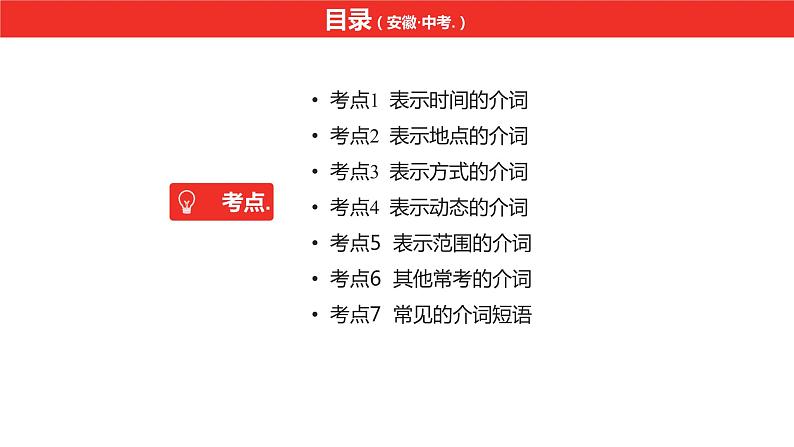 目录（安徽·中考.）

考点.

• 考点1 表示时间的介词
• 考点2 表示地点的介词
• 考点3 表示方式的介词
• 考点4 表示动态的介词
• 考点5 表示范围的介词
• 考点6 其他常考的介词
• 考点7 常见的介词短语